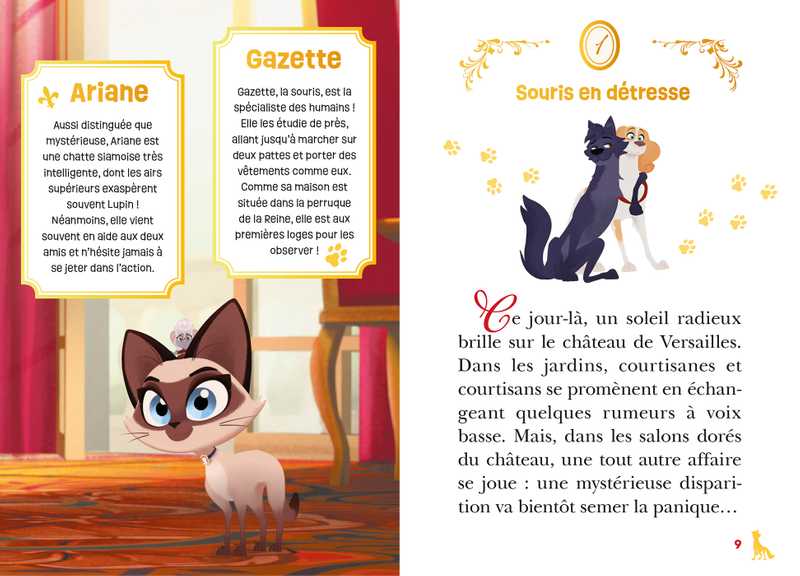 Ariane

Aussi distinguée que mystérieuse, Ariane est une chatte siamoise très intelligente, dont les airs supérieurs exaspèrent souvent Lupin ! Néanmoins, elle vient souvent en aide aux deux amis et n'hésite jamais à se jeter dans l'action.

Gazette

Gazette, la souris, est la spécialiste des humains ! Elle les étudie de près, allant jusqu'à marcher sur deux pattes et porter des vêtements comme eux. Comme sa maison est située dans la perruque de la Reine, elle est aux premières loges pour les observer !

1

Souris en détresse

Ce jour-là, un soleil radieux brille sur le château de Versailles. Dans les jardins, courtisanes et courtisans se promènent en échangeant quelques rumeurs à voix basse. Mais, dans les salons dorés du château, une tout autre affaire se joue : une mystérieuse disparition va bientôt semer la panique…

9